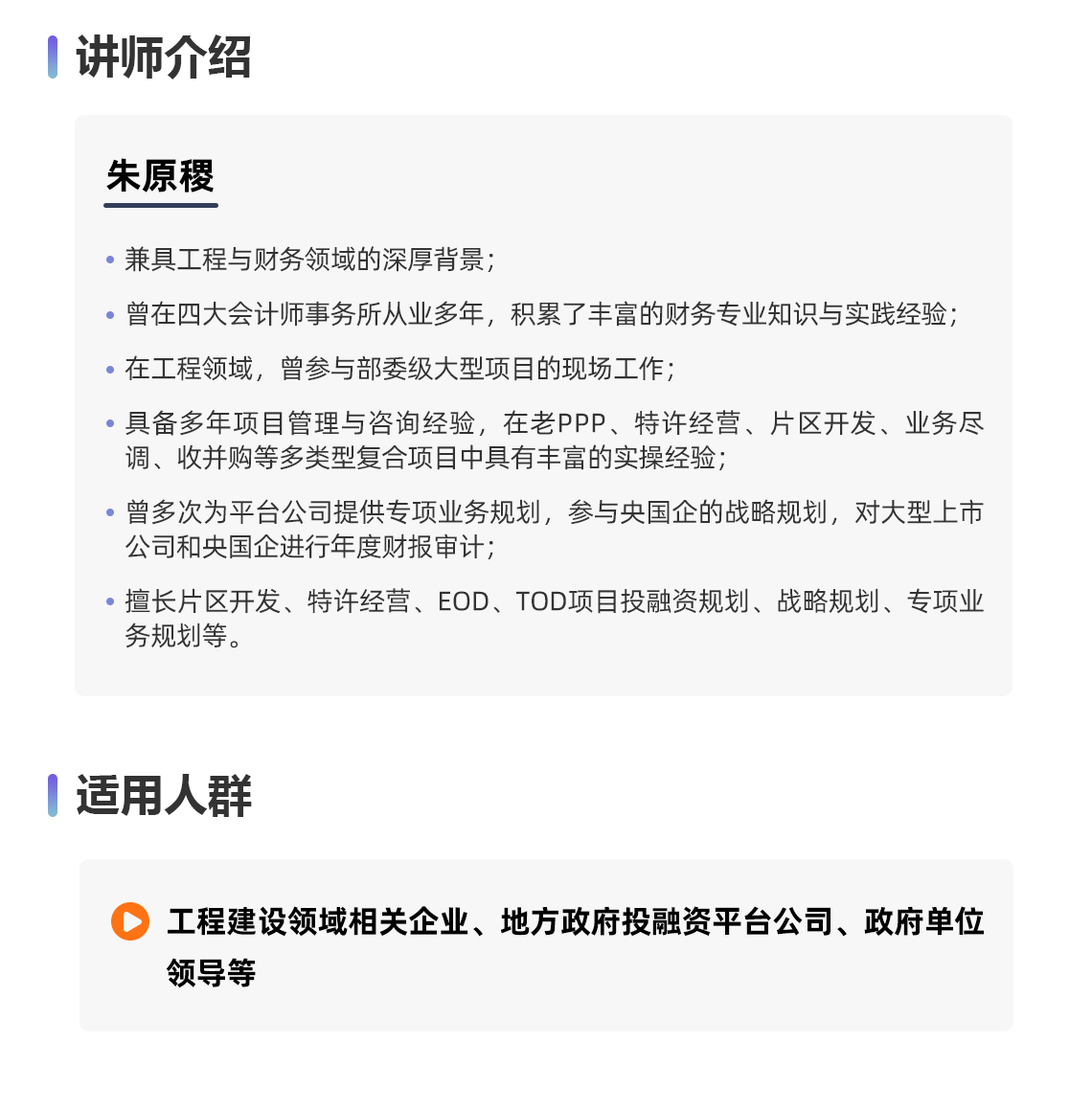 讲师介绍

朱原稷

• 兼具工程与财务领域的深厚背景；

• 曾在四大会计师事务所从业多年，积累了丰富的财务专业知识与实践经验；

• 在工程领域，曾参与部委级大型项目的现场工作；

• 具备多年项目管理与咨询经验，在老PPP、特许经营、片区开发、业务尽调、收并购等多类型复合项目中具有丰富的实操经验；

• 曾多次为平台公司提供专项业务规划，参与央国企的战略规划，对大型上市公司和央国企进行年度财报审计；

• 擅长片区开发、特许经营、EOD、TOD项目投融资规划、战略规划、专项业务规划等。

适用人群

工程建设领域相关企业、地方政府投融资平台公司、政府单位领导等